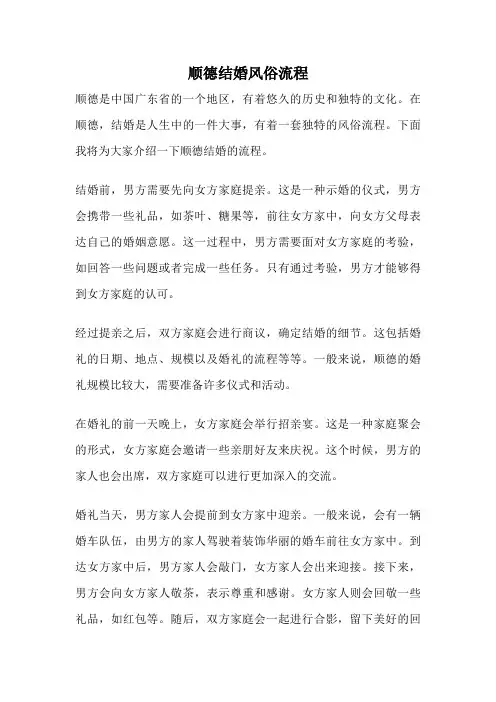 顺德结婚风俗流程

顺德是中国广东省的一个地区，有着悠久的历史和独特的文化。在顺德，结婚是人生中的一件大事，有着一套独特的风俗流程。下面我将为大家介绍一下顺德结婚的流程。

结婚前，男方需要先向女方家庭提亲。这是一种示婚的仪式，男方会携带一些礼品，如茶叶、糖果等，前往女方家中，向女方父母表达自己的婚姻意愿。这一过程中，男方需要面对女方家庭的考验，如回答一些问题或者完成一些任务。只有通过考验，男方才能够得到女方家庭的认可。

经过提亲之后，双方家庭会进行商议，确定结婚的细节。这包括婚礼的日期、地点、规模以及婚礼的流程等等。一般来说，顺德的婚礼规模比较大，需要准备许多仪式和活动。

在婚礼的前一天晚上，女方家庭会举行招亲宴。这是一种家庭聚会的形式，女方家庭会邀请一些亲朋好友来庆祝。这个时候，男方的家人也会出席，双方家庭可以进行更加深入的交流。

婚礼当天，男方家人会提前到女方家中迎亲。一般来说，会有一辆婚车队伍，由男方的家人驾驶着装饰华丽的婚车前往女方家中。到达女方家中后，男方家人会敲门，女方家人会出来迎接。接下来，男方会向女方家人敬茶，表示尊重和感谢。女方家人则会回敬一些礼品，如红包等。随后，双方家庭会一起进行合影，留下美好的回